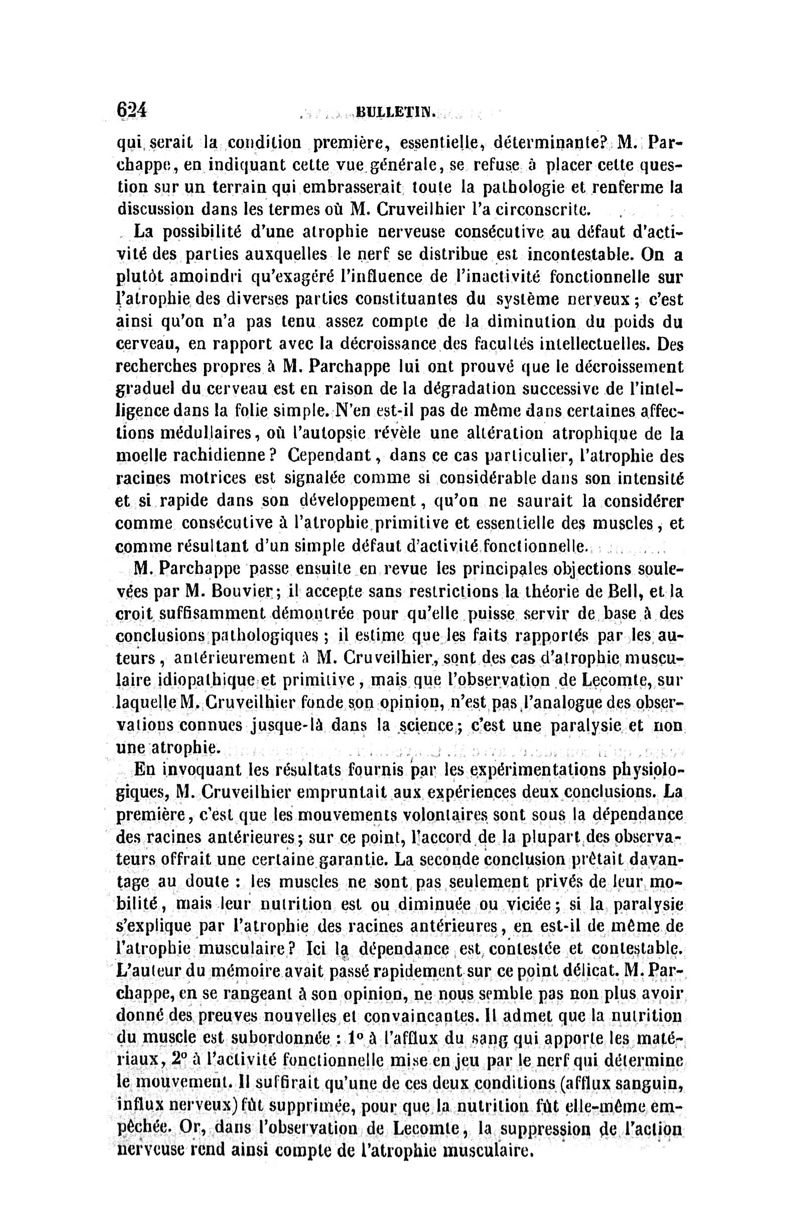 624 BULLETIN.

qui serait la condition première, essentielle, déterminante? M. Parchappe, en indiquant cette vue générale, se refuse à placer cette question sur un terrain qui embrasserait toute la pathologie et renferme la discussion dans les termes où M. Cruveilhier l'a circonscrite.

La possibilité d'une atrophie nerveuse consécutive au défaut d'activité des parties auxquelles le nerf se distribue est incontestable. On a plutôt amoindri qu'exagéré l'influence de l'inactivité fonctionnelle sur l'atrophie des diverses parties constituantes du système nerveux; c'est ainsi qu'on n'a pas tenu assez compte de la diminution du poids du cerveau, en rapport avec la décroissance des facultés intellectuelles. Des recherches propres à M. Parchappe lui ont prouvé que le décroissement graduel du cerveau est en raison de la dégradation successive de l'intelligence dans la folie simple. N'en est-il pas de même dans certaines affections médullaires, où l'autopsie révèle une altération atrophique de la moelle rachidienne? Cependant, dans ce cas particulier, l'atrophie des racines motrices est signalée comme si considérable dans son intensité et si rapide dans son développement, qu'on ne saurait la considérer comme consécutive à l'atrophie primitive et essentielle des muscles, et comme résultant d'un simple défaut d'activité fonctionnelle.

M. Parchappe passe ensuite en revue les principales objections soulevées par M. Bouvier; il accepte sans restrictions la théorie de Bell, et la croit suffisamment démontrée pour qu'elle puisse servir de base à des conclusions pathologiques; il estime que les faits rapportés par les auteurs, antérieurement à M. Cruveilhier, sont des cas d'atrophie musculaire idiopathique et primitive, mais que l'observation de Lecomte, sur laquelle M. Cruveilhier fonde son opinion, n'est pas l'analogue des observations connues jusque-là dans la science; c'est une paralysie et non une atrophie.

En invoquant les résultats fournis par les expérimentations physiologiques, M. Cruveilhier empruntait aux expériences deux conclusions. La première, c'est que les mouvements volontaires sont sous la dépendance des racines antérieures; sur ce point, l'accord de la plupart des observateurs offrait une certaine garantie. La seconde conclusion prêtait davantage au doute : les muscles ne sont pas seulement privés de leur mobilité, mais leur nutrition est ou diminuée ou viciée; si la paralysie s'explique par l'atrophie des racines antérieures, en est-il de même de l'atrophie musculaire? Ici la dépendance est contestée et contestable. L'auteur du mémoire avait passé rapidement sur ce point délicat. M. Parchappe, en se rangeant à son opinion, ne nous semble pas non plus avoir donné des preuves nouvelles et convaincantes. Il admet que la nutrition du muscle est subordonnée : 1° à l'afflux du sang qui apporte les matériaux, 2° à l'activité fonctionnelle mise en jeu par le nerf qui détermine le mouvement. Il suffirait qu'une de ces deux conditions (afflux sanguin, influx nerveux) fût supprimée, pour que la nutrition fût elle-même empêchée. Or, dans l'observation de Lecomte, la suppression de l'action nerveuse rend ainsi compte de l'atrophie musculaire.